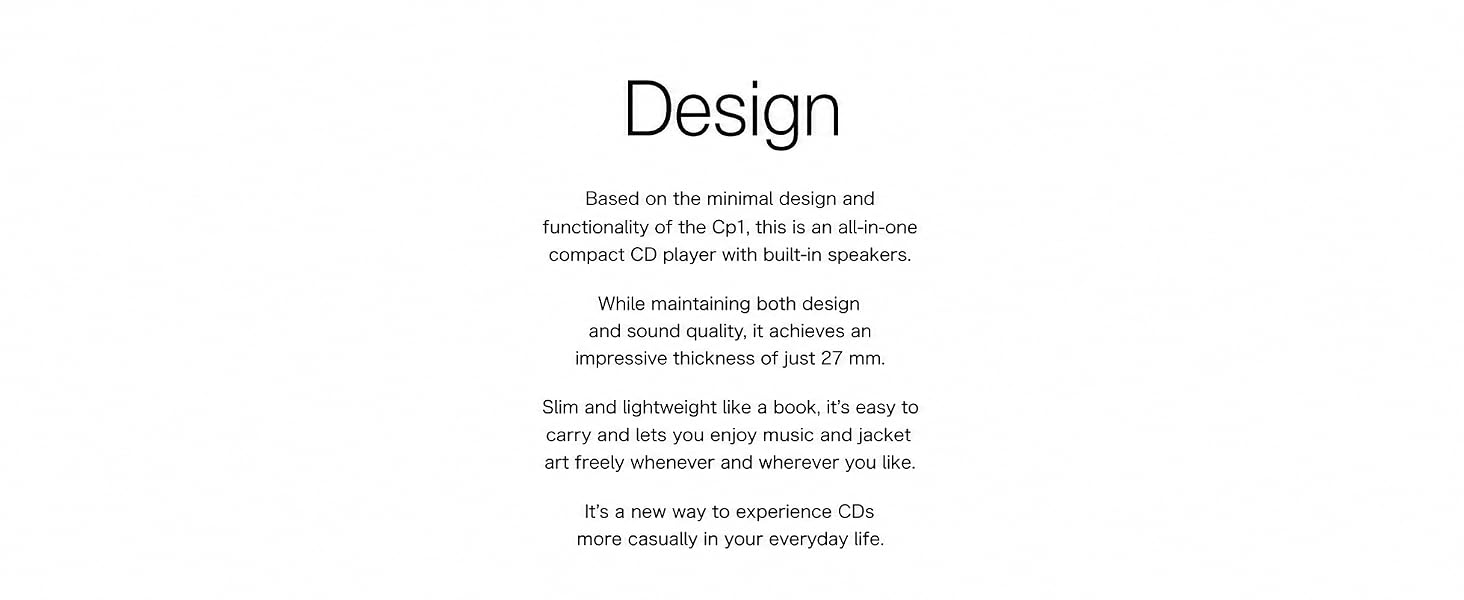 Design

Based on the minimal design and functionality of the Cp1, this is an all-in-one compact CD player with built-in speakers.

While maintaining both design and sound quality, it achieves an impressive thickness of just 27 mm.

Slim and lightweight like a book, it's easy to carry and lets you enjoy music and jacket art freely whenever and wherever you like.

It's a new way to experience CDs more casually in your everyday life.